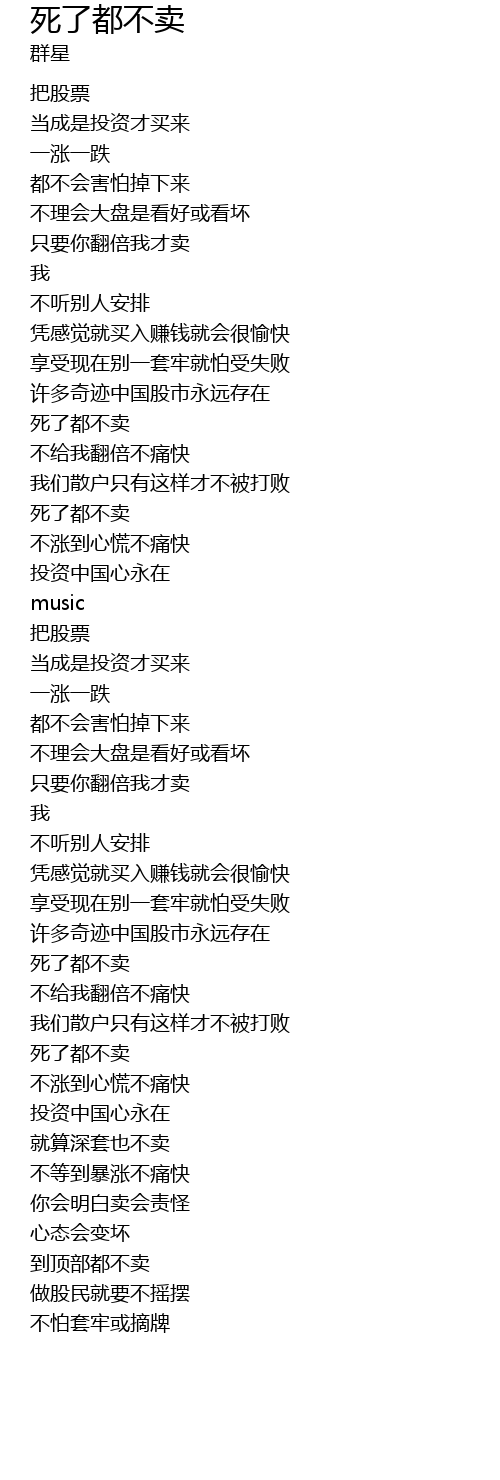 死了都不卖
群星

把股票
当成是投资才买来
一涨一跌
都不会害怕掉下来
不理会大盘是看好或看坏
只要你翻倍我才卖
我
不听别人安排
凭感觉就买入赚钱就会很愉快
享受现在别一套牢就怕受失败
许多奇迹中国股市永远存在
死了都不卖
不给我翻倍不痛快
我们散户只有这样才不被打败
死了都不卖
不涨到心慌不痛快
投资中国心永在
music
把股票
当成是投资才买来
一涨一跌
都不会害怕掉下来
不理会大盘是看好或看坏
只要你翻倍我才卖
我
不听别人安排
凭感觉就买入赚钱就会很愉快
享受现在别一套牢就怕受失败
许多奇迹中国股市永远存在
死了都不卖
不给我翻倍不痛快
我们散户只有这样才不被打败
死了都不卖
不涨到心慌不痛快
投资中国心永在
就算深套也不卖
不等到暴涨不痛快
你会明白卖会责怪
心态会变坏
到顶部都不卖
做股民就要不摇摆
不怕套牢或摘牌